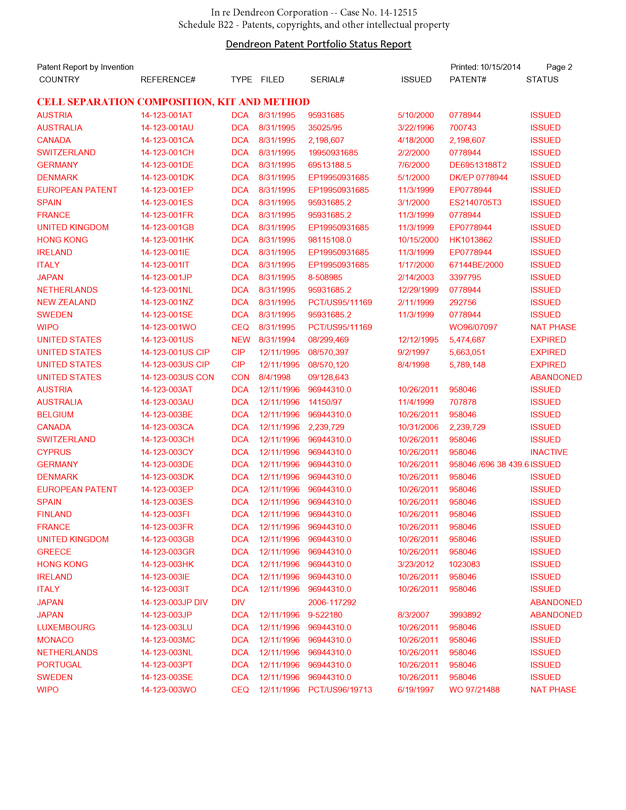 In re Dendreon Corporation -- Case No. 14-12515
Schedule B22 - Patents, copyrights, and other intellectual property

Dendreon Patent Portfolio Status Report

Patent Report by Invention
Printed: 10/15/2014 Page 2

| COUNTRY | REFERENCE# | TYPE | FILED | SERIAL# | ISSUED | PATENT# | STATUS |
|---|---|---|---|---|---|---|---|
| CELL SEPARATION COMPOSITION, KIT AND METHOD | | | | | | | |
| AUSTRIA | 14-123-001AT | DCA | 8/31/1995 | 95931685 | 5/10/2000 | 0778944 | ISSUED |
| AUSTRALIA | 14-123-001AU | DCA | 8/31/1995 | 35025/95 | 3/22/1996 | 700743 | ISSUED |
| CANADA | 14-123-001CA | DCA | 8/31/1995 | 2,198,607 | 4/18/2000 | 2,198,607 | ISSUED |
| SWITZERLAND | 14-123-001CH | DCA | 8/31/1995 | 19950931685 | 2/2/2000 | 0778944 | ISSUED |
| GERMANY | 14-123-001DE | DCA | 8/31/1995 | 69513188.5 | 7/6/2000 | DE69513188T2 | ISSUED |
| DENMARK | 14-123-001DK | DCA | 8/31/1995 | EP19950931685 | 5/1/2000 | DK/EP 0778944 | ISSUED |
| EUROPEAN PATENT | 14-123-001EP | DCA | 8/31/1995 | EP19950931685 | 11/3/1999 | EP0778944 | ISSUED |
| SPAIN | 14-123-001ES | DCA | 8/31/1995 | 95931685.2 | 3/1/2000 | ES2140705T3 | ISSUED |
| FRANCE | 14-123-001FR | DCA | 8/31/1995 | 95931685.2 | 11/3/1999 | 0778944 | ISSUED |
| UNITED KINGDOM | 14-123-001GB | DCA | 8/31/1995 | EP19950931685 | 11/3/1999 | EP0778944 | ISSUED |
| HONG KONG | 14-123-001HK | DCA | 8/31/1995 | 98115108.0 | 10/15/2000 | HK1013862 | ISSUED |
| IRELAND | 14-123-001IE | DCA | 8/31/1995 | EP19950931685 | 11/3/1999 | EP0778944 | ISSUED |
| ITALY | 14-123-001IT | DCA | 8/31/1995 | EP19950931685 | 1/17/2000 | 67144BE/2000 | ISSUED |
| JAPAN | 14-123-001JP | DCA | 8/31/1995 | 8-508985 | 2/14/2003 | 3397795 | ISSUED |
| NETHERLANDS | 14-123-001NL | DCA | 8/31/1995 | 95931685.2 | 12/29/1999 | 0778944 | ISSUED |
| NEW ZEALAND | 14-123-001NZ | DCA | 8/31/1995 | PCT/US95/11169 | 2/11/1999 | 292756 | ISSUED |
| SWEDEN | 14-123-001SE | DCA | 8/31/1995 | 95931685.2 | 11/3/1999 | 0778944 | ISSUED |
| WIPO | 14-123-001WO | CEQ | 8/31/1995 | PCT/US95/11169 | | WO96/07097 | NAT PHASE |
| UNITED STATES | 14-123-001US | NEW | 8/31/1994 | 08/299,469 | 12/12/1995 | 5,474,687 | EXPIRED |
| UNITED STATES | 14-123-001US CIP | CIP | 12/11/1995 | 08/570,397 | 9/2/1997 | 5,663,051 | EXPIRED |
| UNITED STATES | 14-123-003US CIP | CIP | 12/11/1995 | 08/570,120 | 8/4/1998 | 5,789,148 | EXPIRED |
| UNITED STATES | 14-123-003US CON | CON | 8/4/1998 | 09/128,643 | | | ABANDONED |
| AUSTRIA | 14-123-003AT | DCA | 12/11/1996 | 96944310.0 | 10/26/2011 | 958046 | ISSUED |
| AUSTRALIA | 14-123-003AU | DCA | 12/11/1996 | 14150/97 | 11/4/1999 | 707878 | ISSUED |
| BELGIUM | 14-123-003BE | DCA | 12/11/1996 | 96944310.0 | 10/26/2011 | 958046 | ISSUED |
| CANADA | 14-123-003CA | DCA | 12/11/1996 | 2,239,729 | 10/31/2006 | 2,239,729 | ISSUED |
| SWITZERLAND | 14-123-003CH | DCA | 12/11/1996 | 96944310.0 | 10/26/2011 | 958046 | ISSUED |
| CYPRUS | 14-123-003CY | DCA | 12/11/1996 | 96944310.0 | 10/26/2011 | 958046 | INACTIVE |
| GERMANY | 14-123-003DE | DCA | 12/11/1996 | 96944310.0 | 10/26/2011 | 958046 /696 38 439.6 | ISSUED |
| DENMARK | 14-123-003DK | DCA | 12/11/1996 | 96944310.0 | 10/26/2011 | 958046 | ISSUED |
| EUROPEAN PATENT | 14-123-003EP | DCA | 12/11/1996 | 96944310.0 | 10/26/2011 | 958046 | ISSUED |
| SPAIN | 14-123-003ES | DCA | 12/11/1996 | 96944310.0 | 10/26/2011 | 958046 | ISSUED |
| FINLAND | 14-123-003FI | DCA | 12/11/1996 | 96944310.0 | 10/26/2011 | 958046 | ISSUED |
| FRANCE | 14-123-003FR | DCA | 12/11/1996 | 96944310.0 | 10/26/2011 | 958046 | ISSUED |
| UNITED KINGDOM | 14-123-003GB | DCA | 12/11/1996 | 96944310.0 | 10/26/2011 | 958046 | ISSUED |
| GREECE | 14-123-003GR | DCA | 12/11/1996 | 96944310.0 | 10/26/2011 | 958046 | ISSUED |
| HONG KONG | 14-123-003HK | DCA | 12/11/1996 | 96944310.0 | 3/23/2012 | 1023083 | ISSUED |
| IRELAND | 14-123-003IE | DCA | 12/11/1996 | 96944310.0 | 10/26/2011 | 958046 | ISSUED |
| ITALY | 14-123-003IT | DCA | 12/11/1996 | 96944310.0 | 10/26/2011 | 958046 | ISSUED |
| JAPAN | 14-123-003JP DIV | DIV | | 2006-117292 | | | ABANDONED |
| JAPAN | 14-123-003JP | DCA | 12/11/1996 | 9-522180 | 8/3/2007 | 3993892 | ABANDONED |
| LUXEMBOURG | 14-123-003LU | DCA | 12/11/1996 | 96944310.0 | 10/26/2011 | 958046 | ISSUED |
| MONACO | 14-123-003MC | DCA | 12/11/1996 | 96944310.0 | 10/26/2011 | 958046 | ISSUED |
| NETHERLANDS | 14-123-003NL | DCA | 12/11/1996 | 96944310.0 | 10/26/2011 | 958046 | ISSUED |
| PORTUGAL | 14-123-003PT | DCA | 12/11/1996 | 96944310.0 | 10/26/2011 | 958046 | ISSUED |
| SWEDEN | 14-123-003SE | DCA | 12/11/1996 | 96944310.0 | 10/26/2011 | 958046 | ISSUED |
| WIPO | 14-123-003WO | CEQ | 12/11/1996 | PCT/US96/19713 | 6/19/1997 | WO 97/21488 | NAT PHASE |